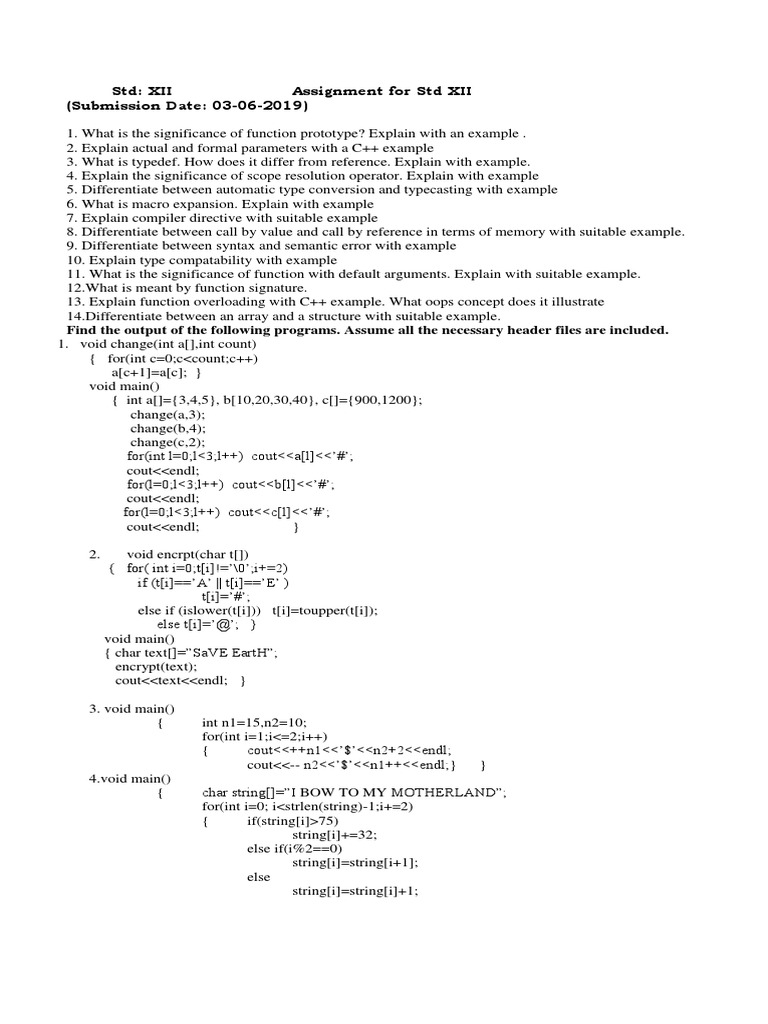 Std: XII Assignment for Std XII
(Submission Date: 03-06-2019)

1. What is the significance of function prototype? Explain with an example .
2. Explain actual and formal parameters with a C++ example
3. What is typedef. How does it differ from reference. Explain with example.
4. Explain the significance of scope resolution operator. Explain with example
5. Differentiate between automatic type conversion and typecasting with example
6. What is macro expansion. Explain with example
7. Explain compiler directive with suitable example
8. Differentiate between call by value and call by reference in terms of memory with suitable example.
9. Differentiate between syntax and semantic error with example
10. Explain type compatability with example
11. What is the significance of function with default arguments. Explain with suitable example.
12.What is meant by function signature.
13. Explain function overloading with C++ example. What oops concept does it illustrate
14.Differentiate between an array and a structure with suitable example.
Find the output of the following programs. Assume all the necessary header files are included.
1. void change(int a[],int count)
{ for(int c=0;c<count;c++)
a[c+1]=a[c]; }
void main()
{ int a[]={3,4,5}, b[10,20,30,40}, c[]={900,1200};
change(a,3);
change(b,4);
change(c,2);
for(int l=0;l<3;l++) cout<<a[l]<<'#';
cout<<endl;
for(l=0;l<3;l++) cout<<b[l]<<'#';
cout<<endl;
for(l=0;l<3;l++) cout<<c[l]<<'#';
cout<<endl; }

2. void encrpt(char t[])
{ for( int i=0;t[i]!='\0';i+=2)
if (t[i]=='A' || t[i]=='E' )
t[i]='#';
else if (islower(t[i])) t[i]=toupper(t[i]);
else t[i]='@'; }
void main()
{ char text[]="SaVE EartH";
encrypt(text);
cout<<text<<endl; }

3. void main()
{ int n1=15,n2=10;
for(int i=1;i<=2;i++)
{ cout<<++n1<<'$'<<n2+2<<endl;
cout<<-- n2<<'$'<<n1++<<endl;} }
4.void main()
{ char string[]="I BOW TO MY MOTHERLAND";
for(int i=0; i<strlen(string)-1;i+=2)
{ if(string[i]>75)
string[i]+=32;
else if(i%2==0)
string[i]=string[i+1];
else
string[i]=string[i]+1;